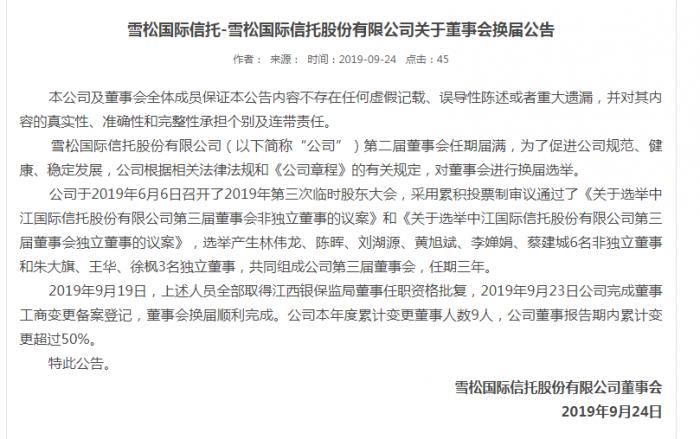 雪松国际信托-雪松国际信托股份有限公司关于董事会换届公告

作者： 来源： 时间：2019-09-24 点击：45

本公司及董事会全体成员保证本公告内容不存在任何虚假记载、误导性陈述或者重大遗漏，并对其内容的真实性、准确性和完整性承担个别及连带责任。

雪松国际信托股份有限公司（以下简称“公司”）第二届董事会任期届满，为了促进公司规范、健康、稳定发展，公司根据相关法律法规和《公司章程》的有关规定，对董事会进行换届选举。

公司于2019年6月6日召开了2019年第三次临时股东大会，采用累积投票制审议通过了《关于选举中江国际信托股份有限公司第三届董事会非独立董事的议案》和《关于选举中江国际信托股份有限公司第三届董事会独立董事的议案》，选举产生林伟龙、陈晖、刘湖源、黄旭斌、李婵娟、蔡建城6名非独立董事和朱大旗、王华、徐枫3名独立董事，共同组成公司第三届董事会，任期三年。

2019年9月19日，上述人员全部取得江西银保监局董事任职资格批复，2019年9月23日公司完成董事工商变更备案登记，董事会换届顺利完成。公司本年度累计变更董事人数9人，公司董事报告期内累计变更超过50%。

特此公告。

雪松国际信托股份有限公司董事会

2019年9月24日